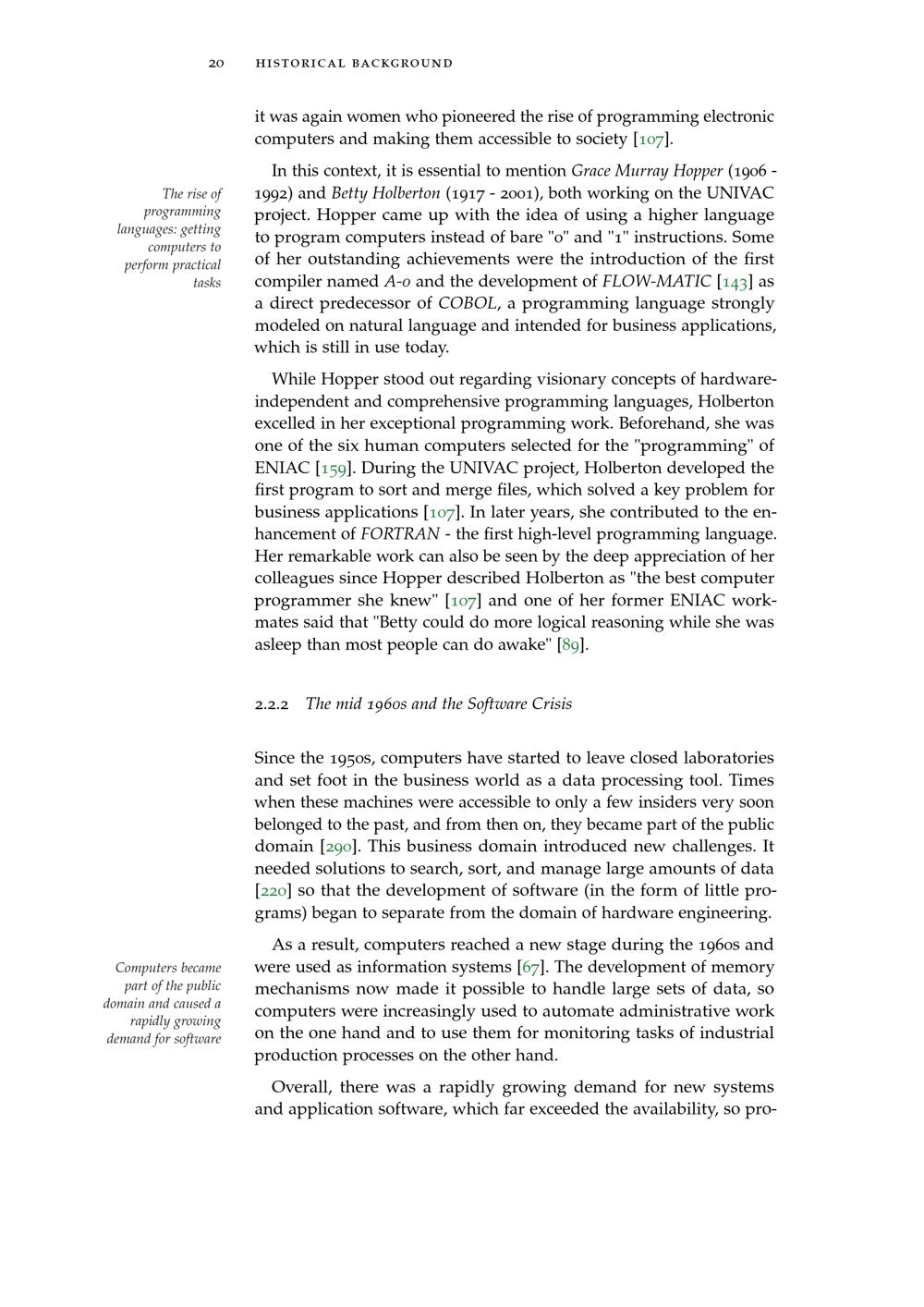 20 HISTORICAL BACKGROUND

it was again women who pioneered the rise of programming electronic computers and making them accessible to society [107].

The rise of programming languages: getting computers to perform practical tasks

In this context, it is essential to mention Grace Murray Hopper (1906 - 1992) and Betty Holberton (1917 - 2001), both working on the UNIVAC project. Hopper came up with the idea of using a higher language to program computers instead of bare "0" and "1" instructions. Some of her outstanding achievements were the introduction of the first compiler named A-0 and the development of FLOW-MATIC [143] as a direct predecessor of COBOL, a programming language strongly modeled on natural language and intended for business applications, which is still in use today.

While Hopper stood out regarding visionary concepts of hardware-independent and comprehensive programming languages, Holberton excelled in her exceptional programming work. Beforehand, she was one of the six human computers selected for the "programming" of ENIAC [159]. During the UNIVAC project, Holberton developed the first program to sort and merge files, which solved a key problem for business applications [107]. In later years, she contributed to the enhancement of FORTRAN - the first high-level programming language. Her remarkable work can also be seen by the deep appreciation of her colleagues since Hopper described Holberton as "the best computer programmer she knew" [107] and one of her former ENIAC workmates said that "Betty could do more logical reasoning while she was asleep than most people can do awake" [89].

2.2.2 The mid 1960s and the Software Crisis

Since the 1950s, computers have started to leave closed laboratories and set foot in the business world as a data processing tool. Times when these machines were accessible to only a few insiders very soon belonged to the past, and from then on, they became part of the public domain [290]. This business domain introduced new challenges. It needed solutions to search, sort, and manage large amounts of data [220] so that the development of software (in the form of little programs) began to separate from the domain of hardware engineering.

Computers became part of the public domain and caused a rapidly growing demand for software

As a result, computers reached a new stage during the 1960s and were used as information systems [67]. The development of memory mechanisms now made it possible to handle large sets of data, so computers were increasingly used to automate administrative work on the one hand and to use them for monitoring tasks of industrial production processes on the other hand.

Overall, there was a rapidly growing demand for new systems and application software, which far exceeded the availability, so pro-